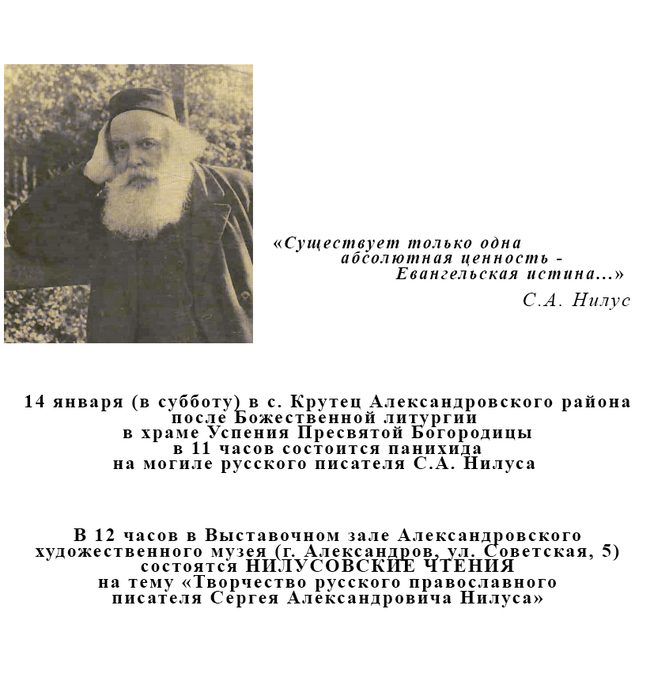 «Существует только одна
абсолютная ценность -
Евангельская истина...»
С.А. Нилус

14 января (в субботу) в с. Крутец Александровского района
после Божественной литургии
в храме Успения Пресвятой Богородицы
в 11 часов состоится панихида
на могиле русского писателя С.А. Нилуса

В 12 часов в Выставочном зале Александровского
художественного музея (г. Александров, ул. Советская, 5)
состоятся НИЛУСОВСКИЕ ЧТЕНИЯ
на тему «Творчество русского православного
писателя Сергея Александровича Нилуса»